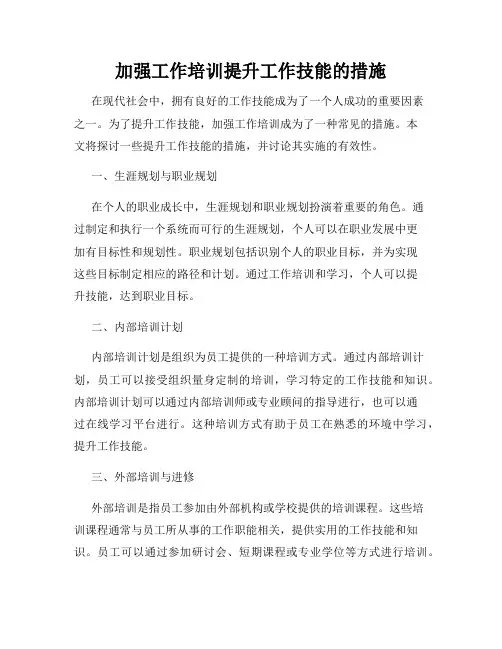 加强工作培训提升工作技能的措施

在现代社会中，拥有良好的工作技能成为了一个人成功的重要因素之一。为了提升工作技能，加强工作培训成为了一种常见的措施。本文将探讨一些提升工作技能的措施，并讨论其实施的有效性。

一、生涯规划与职业规划

在个人的职业成长中，生涯规划和职业规划扮演着重要的角色。通过制定和执行一个系统而可行的生涯规划，个人可以在职业发展中更加有目标性和规划性。职业规划包括识别个人的职业目标，并为实现这些目标制定相应的路径和计划。通过工作培训和学习，个人可以提升技能，达到职业目标。

二、内部培训计划

内部培训计划是组织为员工提供的一种培训方式。通过内部培训计划，员工可以接受组织量身定制的培训，学习特定的工作技能和知识。内部培训计划可以通过内部培训师或专业顾问的指导进行，也可以通过在线学习平台进行。这种培训方式有助于员工在熟悉的环境中学习，提升工作技能。

三、外部培训与进修

外部培训是指员工参加由外部机构或学校提供的培训课程。这些培训课程通常与员工所从事的工作职能相关，提供实用的工作技能和知识。员工可以通过参加研讨会、短期课程或专业学位等方式进行培训。